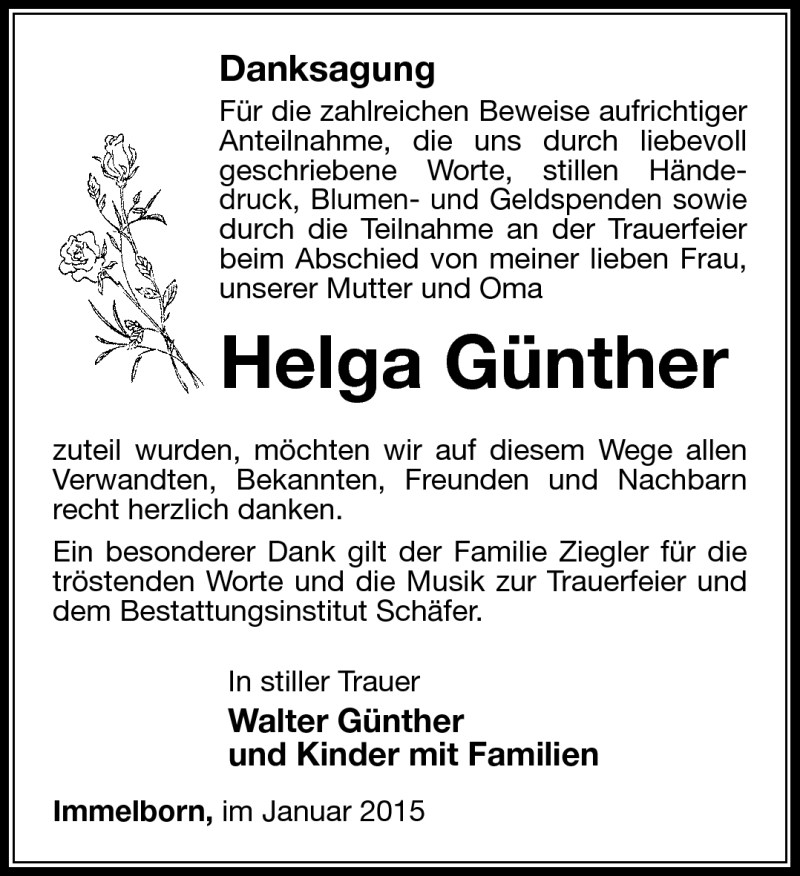 Danksagung

Für die zahlreichen Beweise aufrichtiger Anteilnahme, die uns durch liebevoll geschriebene Worte, stillen Händedruck, Blumen- und Geldspenden sowie durch die Teilnahme an der Trauerfeier beim Abschied von meiner lieben Frau, unserer Mutter und Oma

Helga Günther

zuteil wurden, möchten wir auf diesem Wege allen Verwandten, Bekannten, Freunden und Nachbarn recht herzlich danken.

Ein besonderer Dank gilt der Familie Ziegler für die tröstenden Worte und die Musik zur Trauerfeier und dem Bestattungsinstitut Schäfer.

In stiller Trauer

Walter Günther
und Kinder mit Familien

Immelborn, im Januar 2015